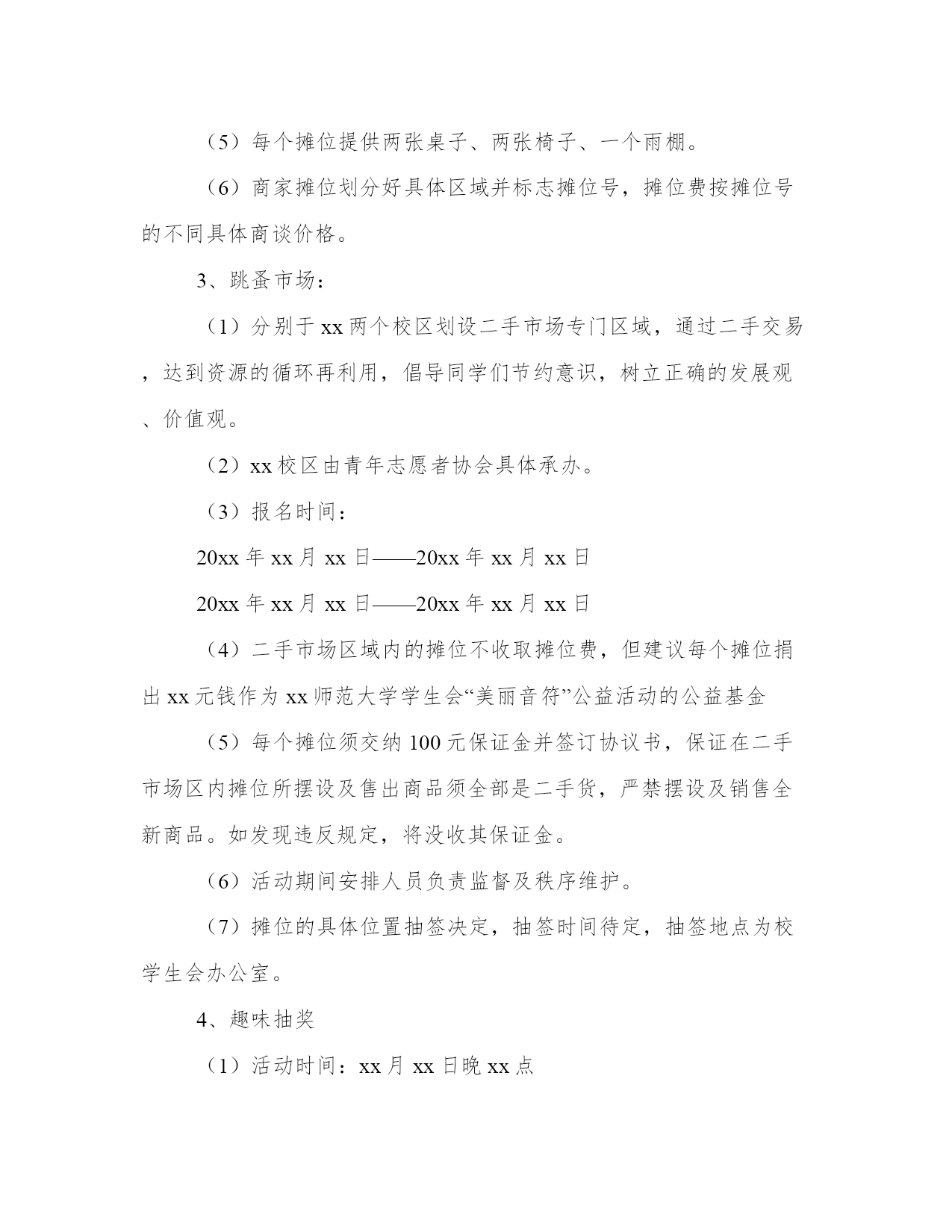 （5）每个摊位提供两张桌子、两张椅子、一个雨棚。

（6）商家摊位划分好具体区域并标志摊位号，摊位费按摊位号的不同具体商谈价格。

3、跳蚤市场：

（1）分别于xx两个校区划设二手市场专门区域，通过二手交易，达到资源的循环再利用，倡导同学们节约意识，树立正确的发展观、价值观。

（2）xx校区由青年志愿者协会具体承办。

（3）报名时间：

20xx年xx月xx日——20xx年xx月xx日

20xx年xx月xx日——20xx年xx月xx日

（4）二手市场区域内的摊位不收取摊位费，但建议每个摊位捐出xx元钱作为xx师范大学学生会“美丽音符”公益活动的公益基金

（5）每个摊位须交纳100元保证金并签订协议书，保证在二手市场区内摊位所摆设及售出商品须全部是二手货，严禁摆设及销售全新商品。如发现违反规定，将没收其保证金。

（6）活动期间安排人员负责监督及秩序维护。

（7）摊位的具体位置抽签决定，抽签时间待定，抽签地点为校学生会办公室。

4、趣味抽奖

（1）活动时间：xx月xx日晚xx点